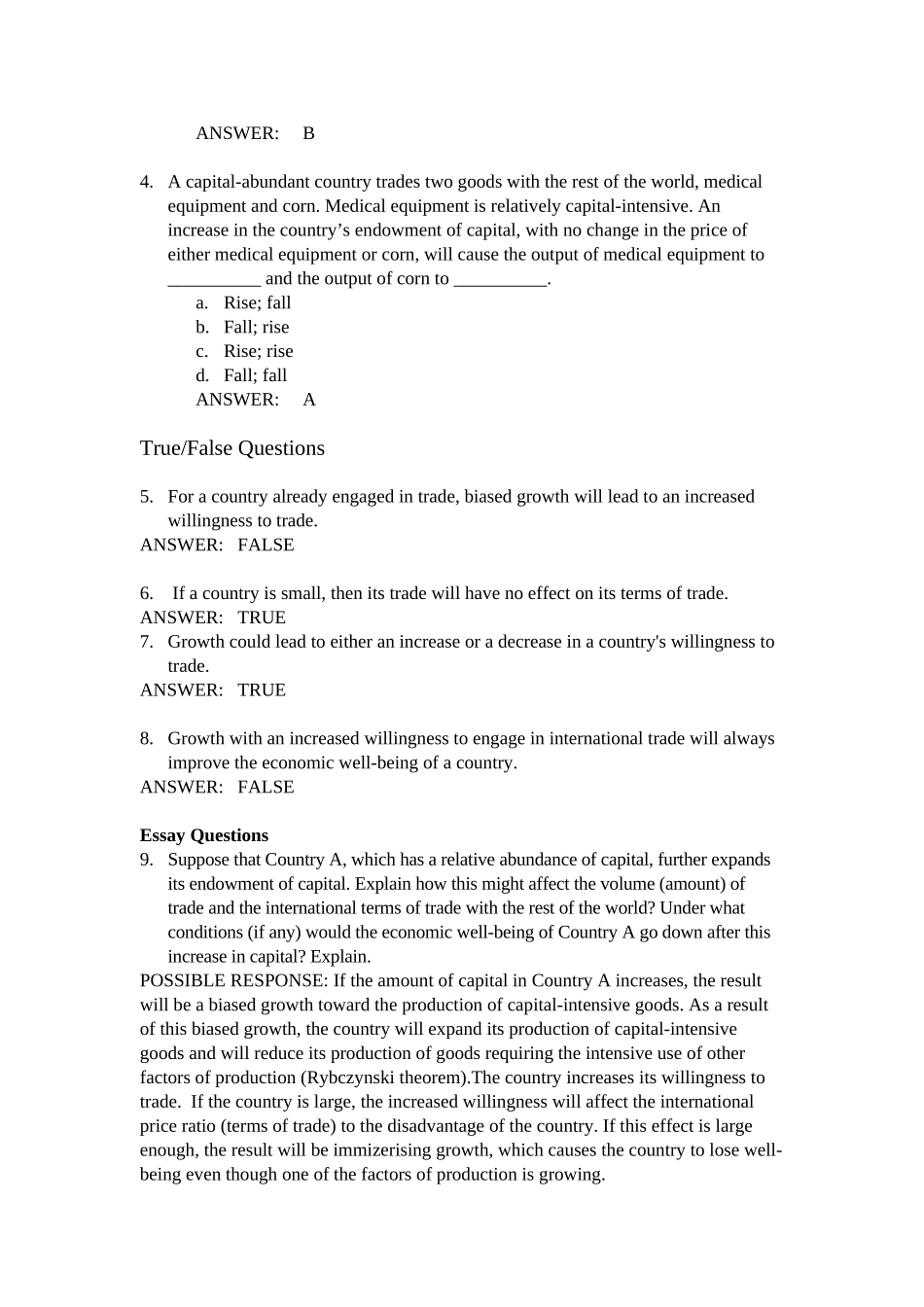 ANSWER: B

4. A capital-abundant country trades two goods with the rest of the world, medical equipment and corn. Medical equipment is relatively capital-intensive. An increase in the country’s endowment of capital, with no change in the price of either medical equipment or corn, will cause the output of medical equipment to __________ and the output of corn to __________.
a. Rise; fall
b. Fall; rise
c. Rise; rise
d. Fall; fall
ANSWER: A

True/False Questions

5. For a country already engaged in trade, biased growth will lead to an increased willingness to trade.
ANSWER: FALSE

6. If a country is small, then its trade will have no effect on its terms of trade.
ANSWER: TRUE
7. Growth could lead to either an increase or a decrease in a country's willingness to trade.
ANSWER: TRUE

8. Growth with an increased willingness to engage in international trade will always improve the economic well-being of a country.
ANSWER: FALSE

Essay Questions
9. Suppose that Country A, which has a relative abundance of capital, further expands its endowment of capital. Explain how this might affect the volume (amount) of trade and the international terms of trade with the rest of the world? Under what conditions (if any) would the economic well-being of Country A go down after this increase in capital? Explain.
POSSIBLE RESPONSE: If the amount of capital in Country A increases, the result will be a biased growth toward the production of capital-intensive goods. As a result of this biased growth, the country will expand its production of capital-intensive goods and will reduce its production of goods requiring the intensive use of other factors of production (Rybczynski theorem).The country increases its willingness to trade. If the country is large, the increased willingness will affect the international price ratio (terms of trade) to the disadvantage of the country. If this effect is large enough, the result will be immizerising growth, which causes the country to lose well-being even though one of the factors of production is growing.